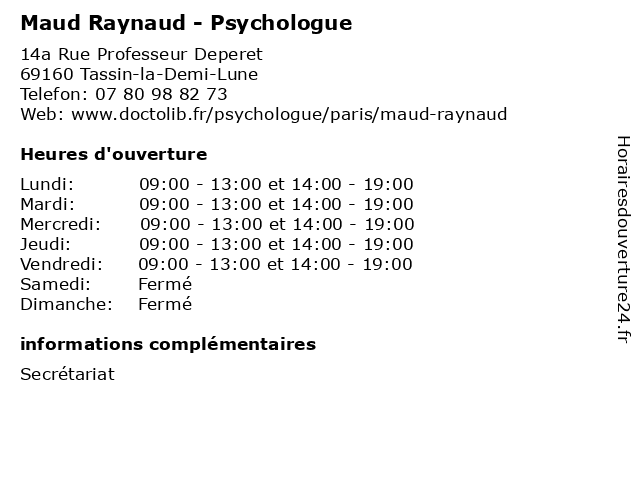 Maud Raynaud - Psychologue

14a Rue Professeur Deperet
69160 Tassin-la-Demi-Lune
Telefon: 07 80 98 82 73
Web: www.doctolib.fr/psychologue/paris/maud-raynaud

Heures d'ouverture

Lundi: 09:00 - 13:00 et 14:00 - 19:00
Mardi: 09:00 - 13:00 et 14:00 - 19:00
Mercredi: 09:00 - 13:00 et 14:00 - 19:00
Jeudi: 09:00 - 13:00 et 14:00 - 19:00
Vendredi: 09:00 - 13:00 et 14:00 - 19:00
Samedi: Fermé
Dimanche: Fermé

informations complémentaires

Secrétariat

Horairesdouverture24.fr